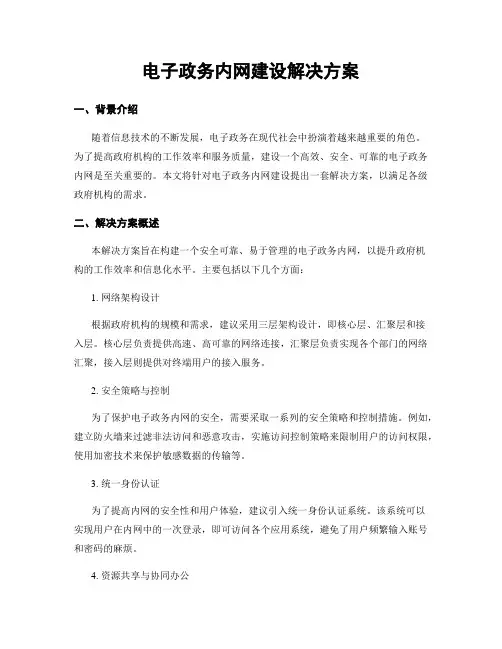 电子政务内网建设解决方案

一、背景介绍

随着信息技术的不断发展，电子政务在现代社会中扮演着越来越重要的角色。为了提高政府机构的工作效率和服务质量，建设一个高效、安全、可靠的电子政务内网是至关重要的。本文将针对电子政务内网建设提出一套解决方案，以满足各级政府机构的需求。

二、解决方案概述

本解决方案旨在构建一个安全可靠、易于管理的电子政务内网，以提升政府机构的工作效率和信息化水平。主要包括以下几个方面：

1. 网络架构设计

根据政府机构的规模和需求，建议采用三层架构设计，即核心层、汇聚层和接入层。核心层负责提供高速、高可靠的网络连接，汇聚层负责实现各个部门的网络汇聚，接入层则提供对终端用户的接入服务。

2. 安全策略与控制

为了保护电子政务内网的安全，需要采取一系列的安全策略和控制措施。例如，建立防火墙来过滤非法访问和恶意攻击，实施访问控制策略来限制用户的访问权限，使用加密技术来保护敏感数据的传输等。

3. 统一身份认证

为了提高内网的安全性和用户体验，建议引入统一身份认证系统。该系统可以实现用户在内网中的一次登录，即可访问各个应用系统，避免了用户频繁输入账号和密码的麻烦。

4. 资源共享与协同办公